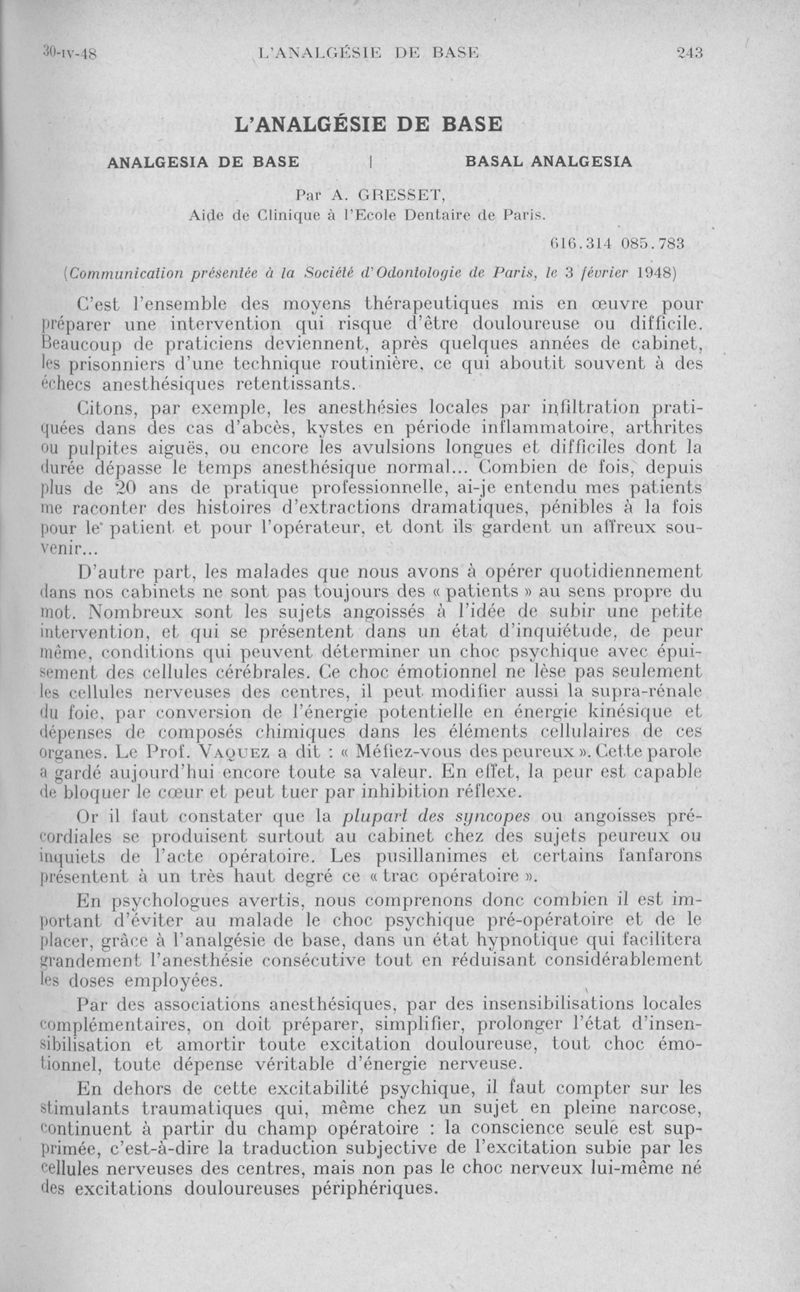 30-IV-48 L'ANALGÉSIE DE BASE 243

L'ANALGÉSIE DE BASE

ANALGESIA DE BASE | BASAL ANALGESIA

Par A. GRESSET,
Aide de Clinique à l'Ecole Dentaire de Paris.

616.314 085.783

(Communication présentée à la Société d'Odontologie de Paris, le 3 février 1948)

C'est l'ensemble des moyens thérapeutiques mis en œuvre pour préparer une intervention qui risque d'être douloureuse ou difficile. Beaucoup de praticiens deviennent, après quelques années de cabinet, les prisonniers d'une technique routinière, ce qui aboutit souvent à des échecs anesthésiques retentissants.

Citons, par exemple, les anesthésies locales par infiltration pratiquées dans des cas d'abcès, kystes en période inflammatoire, arthrites ou pulpites aiguës, ou encore les avulsions longues et difficiles dont la durée dépasse le temps anesthésique normal... Combien de fois, depuis plus de 20 ans de pratique professionnelle, ai-je entendu mes patients me raconter des histoires d'extractions dramatiques, pénibles à la fois pour le patient et pour l'opérateur, et dont ils gardent un affreux souvenir...

D'autre part, les malades que nous avons à opérer quotidiennement dans nos cabinets ne sont pas toujours des « patients » au sens propre du mot. Nombreux sont les sujets angoissés à l'idée de subir une petite intervention, et qui se présentent dans un état d'inquiétude, de peur même, conditions qui peuvent déterminer un choc psychique avec épuisement des cellules cérébrales. Ce choc émotionnel ne lèse pas seulement les cellules nerveuses des centres, il peut modifier aussi la supra-rénale du foie, par conversion de l'énergie potentielle en énergie kinésique et dépenses de composés chimiques dans les éléments cellulaires de ces organes. Le Prof. VAQUEZ a dit : « Méfiez-vous des peureux ». Cette parole a gardé aujourd'hui encore toute sa valeur. En effet, la peur est capable de bloquer le cœur et peut tuer par inhibition réflexe.

Or il faut constater que la plupart des syncopes ou angoisses précordiales se produisent surtout au cabinet chez des sujets peureux ou inquiets de l'acte opératoire. Les pusillanimes et certains fanfarons présentent à un très haut degré ce « trac opératoire ».

En psychologues avertis, nous comprenons donc combien il est important d'éviter au malade le choc psychique pré-opératoire et de le placer, grâce à l'analgésie de base, dans un état hypnotique qui facilitera grandement l'anesthésie consécutive tout en réduisant considérablement les doses employées.

Par des associations anesthésiques, par des insensibilisations locales complémentaires, on doit préparer, simplifier, prolonger l'état d'insensibilisation et amortir toute excitation douloureuse, tout choc émotionnel, toute dépense véritable d'énergie nerveuse.

En dehors de cette excitabilité psychique, il faut compter sur les stimulants traumatiques qui, même chez un sujet en pleine narcose, continuent à partir du champ opératoire : la conscience seule est supprimée, c'est-à-dire la traduction subjective de l'excitation subie par les cellules nerveuses des centres, mais non pas le choc nerveux lui-même né des excitations douloureuses périphériques.